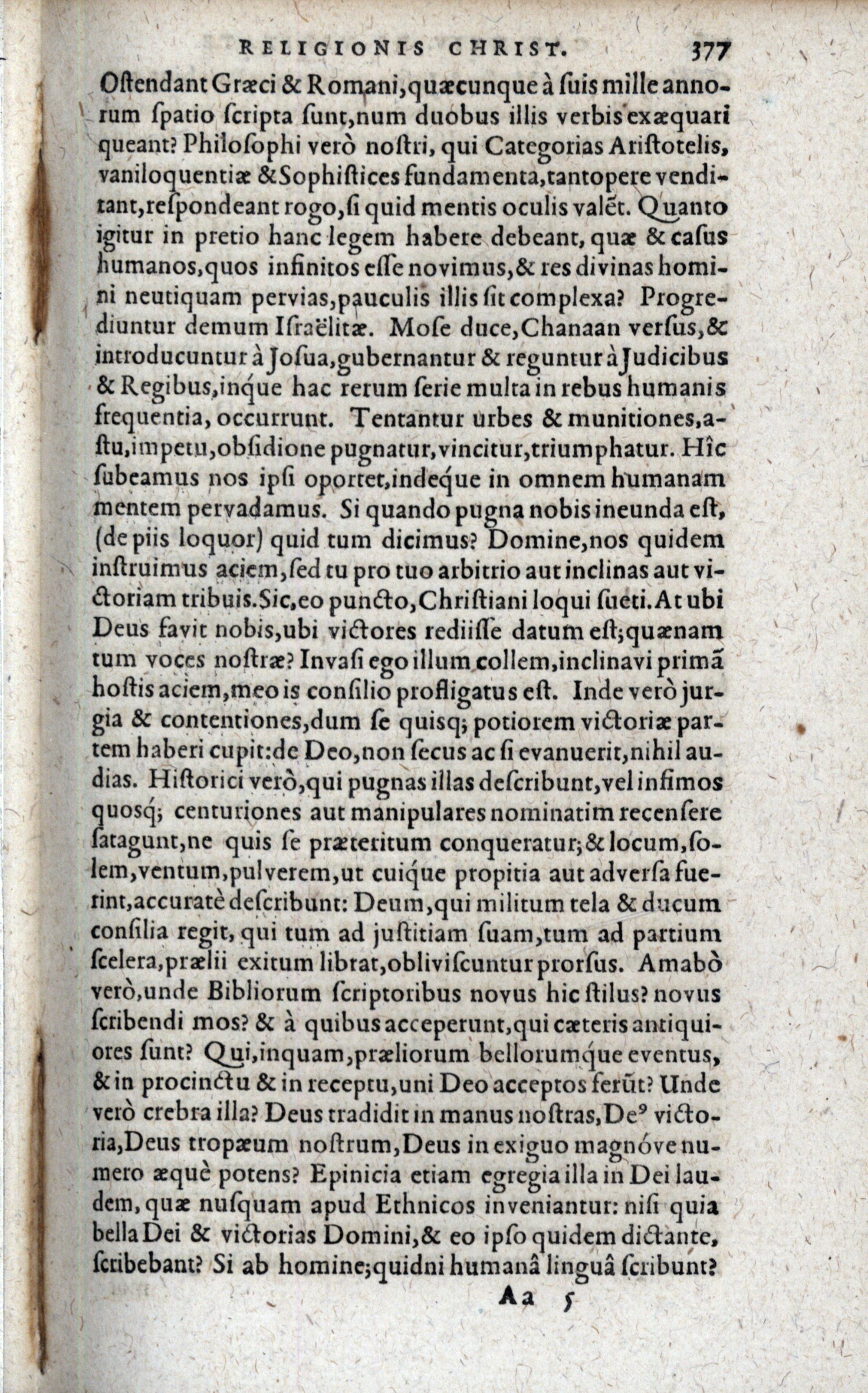 RELIGIONIS CHRIST. 377

Ostendant Græci & Romani, quæcunque à suis mille annorum spatio scripta sunt, num duobus illis verbis exæquari queant? Philosophi verò nostri, qui Categorias Aristotelis, vaniloquentiæ & Sophistices fundamenta, tantopere venditant, respondeant rogo, si quid mentis oculis valēt. Quanto igitur in pretio hanc legem habere debeant, quæ & casus humanos, quos infinitos esse novimus, & res divinas homini neutiquam pervias, pauculis illis sit complexa? Progrediuntur demum Israëlitæ. Mose duce, Chanaan versus, & introducuntur à Josua, gubernantur & reguntur à Judicibus & Regibus, inque hac rerum serie multa in rebus humanis frequentia, occurrunt. Tentantur urbes & munitiones, astu, impetu, obsidione pugnatur, vincitur, triumphatur. Hîc subeamus nos ipsi oportet, indeque in omnem humanam mentem pervadamus. Si quando pugna nobis ineunda est, (de piis loquor) quid tum dicimus? Domine, nos quidem instruimus aciem, sed tu pro tuo arbitrio aut inclinas aut victoriam tribuis. Sic, eo puncto, Christiani loqui sueti. At ubi Deus favit nobis, ubi victores rediisse datum est; quænam tum voces nostræ? Invasi ego illum collem, inclinavi primā hostis aciem, meo is consilio profligatus est. Inde verò jurgia & contentiones, dum se quisq; potiorem victoriæ partem haberi cupit: de Deo, non secus ac si evanuerit, nihil audias. Historici verò, qui pugnas illas describunt, vel infimos quosq; centuriones aut manipulares nominatim recensere satagunt, ne quis se præteritum conqueratur; & locum, solem, ventum, pulverem, ut cuique propitia aut adversa fuerint, accuratè describunt: Deum, qui militum tela & ducum consilia regit, qui tum ad justitiam suam, tum ad partium scelera, prælii exitum librat, obliviscuntur prorsus. Amabò verò, unde Bibliorum scriptoribus novus hic stilus? novus scribendi mos? & à quibus acceperunt, qui cæteris antiquiores sunt? Qui, inquam, præliorum bellorumque eventus, & in procinctu & in receptu, uni Deo acceptos ferūt? Unde verò crebra illa? Deus tradidit in manus nostras, De⁹ victoria, Deus tropæum nostrum, Deus in exiguo magnóve numero æquè potens? Epinicia etiam egregia illa in Dei laudem, quæ nusquam apud Ethnicos inveniantur: nisi quia bella Dei & victorias Domini, & eo ipso quidem dictante, scribebant? Si ab homine; quidni humanâ linguâ scribunt?

Aa 5